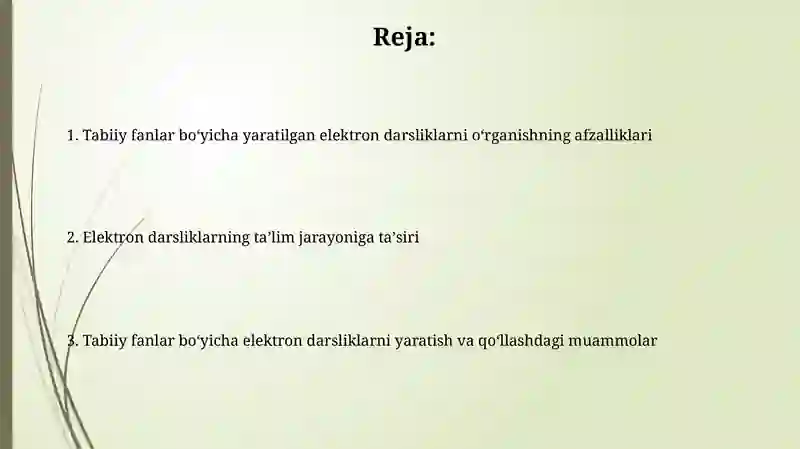 Reja:

1. Tabiiy fanlar bo‘yicha yaratilgan elektron darsliklarni o‘rganishning afzalliklari

2. Elektron darsliklarning ta’lim jarayoniga ta’siri

3. Tabiiy fanlar bo‘yicha elektron darsliklarni yaratish va qo‘llashdagi muammolar